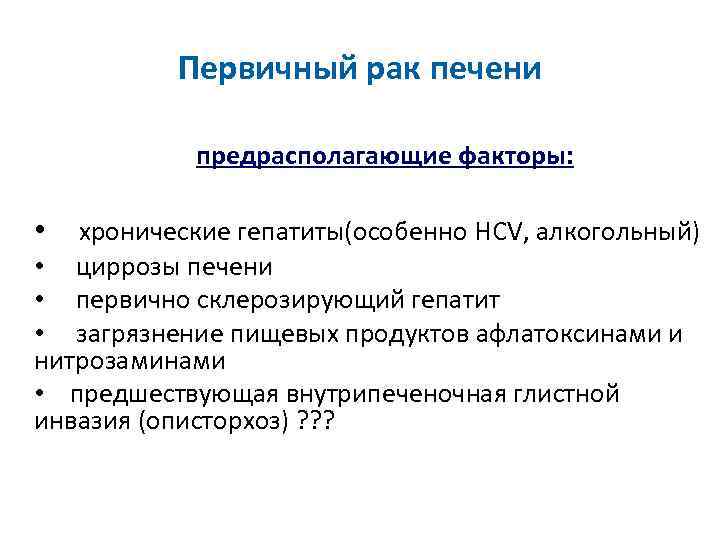 Первичный рак печени

предрасполагающие факторы:

• хронические гепатиты(особенно HCV, алкогольный)
• циррозы печени
• первично склерозирующий гепатит
• загрязнение пищевых продуктов афлатоксинами и нитрозаминами
• предшествующая внутрипеченочная глистной инвазия (описторхоз) ???